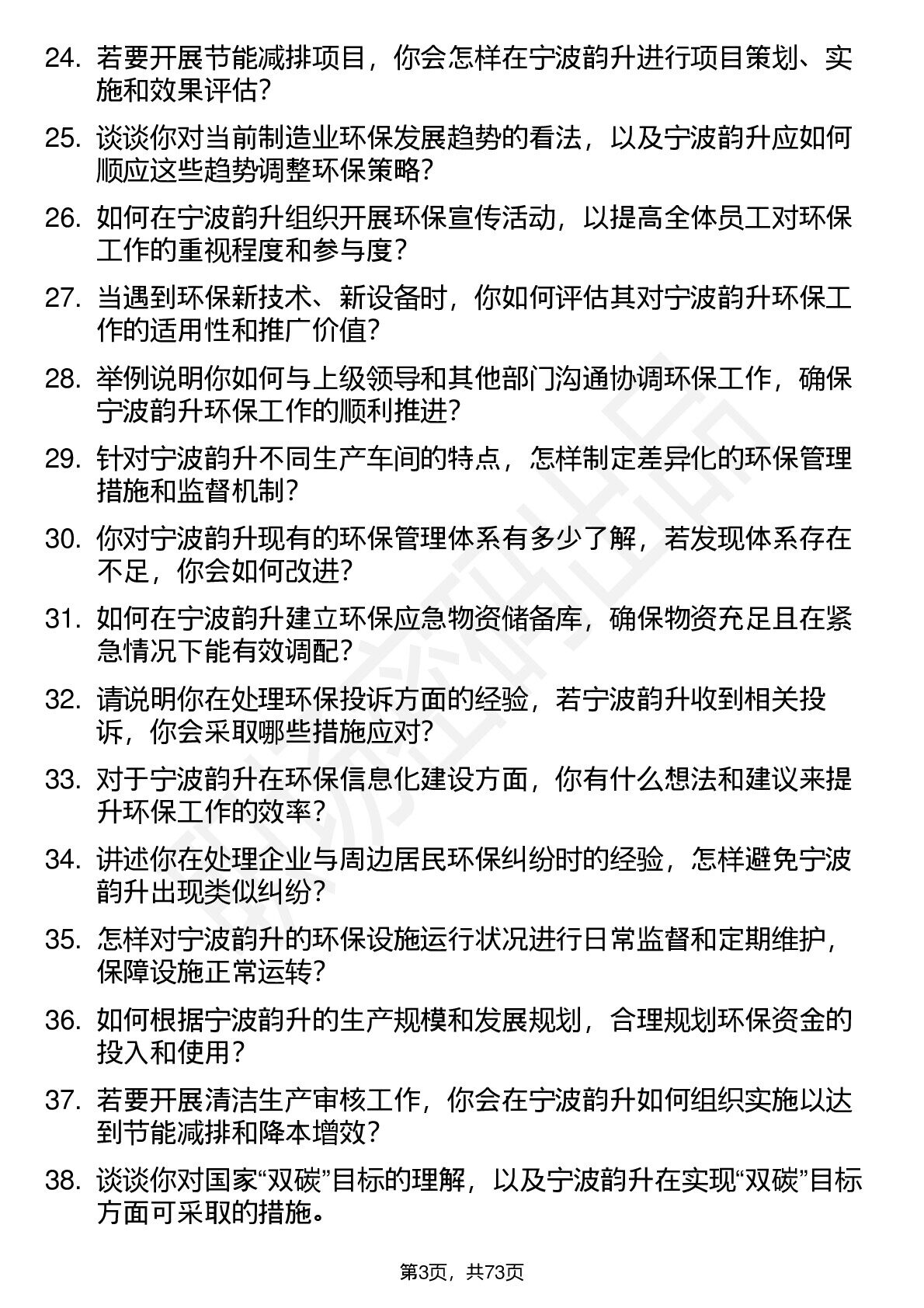 24. 若要开展节能减排项目，你会怎样在宁波韵升进行项目策划、实施和效果评估？

25. 谈谈你对当前制造业环保发展趋势的看法，以及宁波韵升应如何顺应这些趋势调整环保策略？

26. 如何在宁波韵升组织开展环保宣传活动，以提高全体员工对环保工作的重视程度和参与度？

27. 当遇到环保新技术、新设备时，你如何评估其对宁波韵升环保工作的适用性和推广价值？

28. 举例说明你如何与上级领导和其他部门沟通协调环保工作，确保宁波韵升环保工作的顺利推进？

29. 针对宁波韵升不同生产车间的特点，怎样制定差异化的环保管理措施和监督机制？

30. 你对宁波韵升现有的环保管理体系有多少了解，若发现体系存在不足，你会如何改进？

31. 如何在宁波韵升建立环保应急物资储备库，确保物资充足且在紧急情况下能有效调配？

32. 请说明你在处理环保投诉方面的经验，若宁波韵升收到相关投诉，你会采取哪些措施应对？

33. 对于宁波韵升在环保信息化建设方面，你有什么想法和建议来提升环保工作的效率？

34. 讲述你在处理企业与周边居民环保纠纷时的经验，怎样避免宁波韵升出现类似纠纷？

35. 怎样对宁波韵升的环保设施运行状况进行日常监督和定期维护，保障设施正常运转？

36. 如何根据宁波韵升的生产规模和发展规划，合理规划环保资金的投入和使用？

37. 若要开展清洁生产审核工作，你会在宁波韵升如何组织实施以达到节能减排和降本增效？

38. 谈谈你对国家“双碳”目标的理解，以及宁波韵升在实现“双碳”目标方面可采取的措施。

第3页，共73页